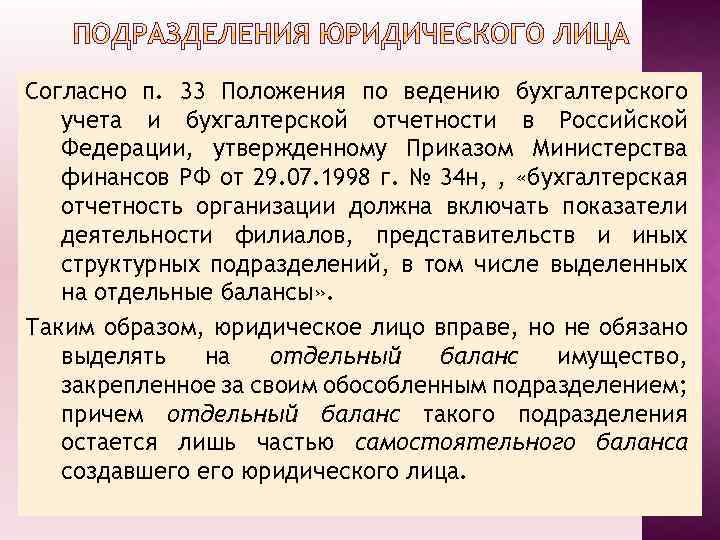 ПОДРАЗДЕЛЕНИЯ ЮРИДИЧЕСКОГО ЛИЦА

Согласно п. 33 Положения по ведению бухгалтерского учета и бухгалтерской отчетности в Российской Федерации, утвержденному Приказом Министерства финансов РФ от 29.07.1998 г. № 34н, , «бухгалтерская отчетность организации должна включать показатели деятельности филиалов, представительств и иных структурных подразделений, в том числе выделенных на отдельные балансы».

Таким образом, юридическое лицо вправе, но не обязано выделять на отдельный баланс имущество, закрепленное за своим обособленным подразделением; причем отдельный баланс такого подразделения остается лишь частью самостоятельного баланса создавшего его юридического лица.